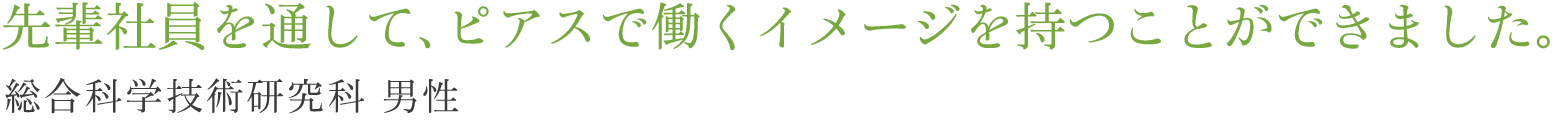 先輩社員を通して、ピアスで働くイメージを持つことができました。
総合科学技術研究科 男性